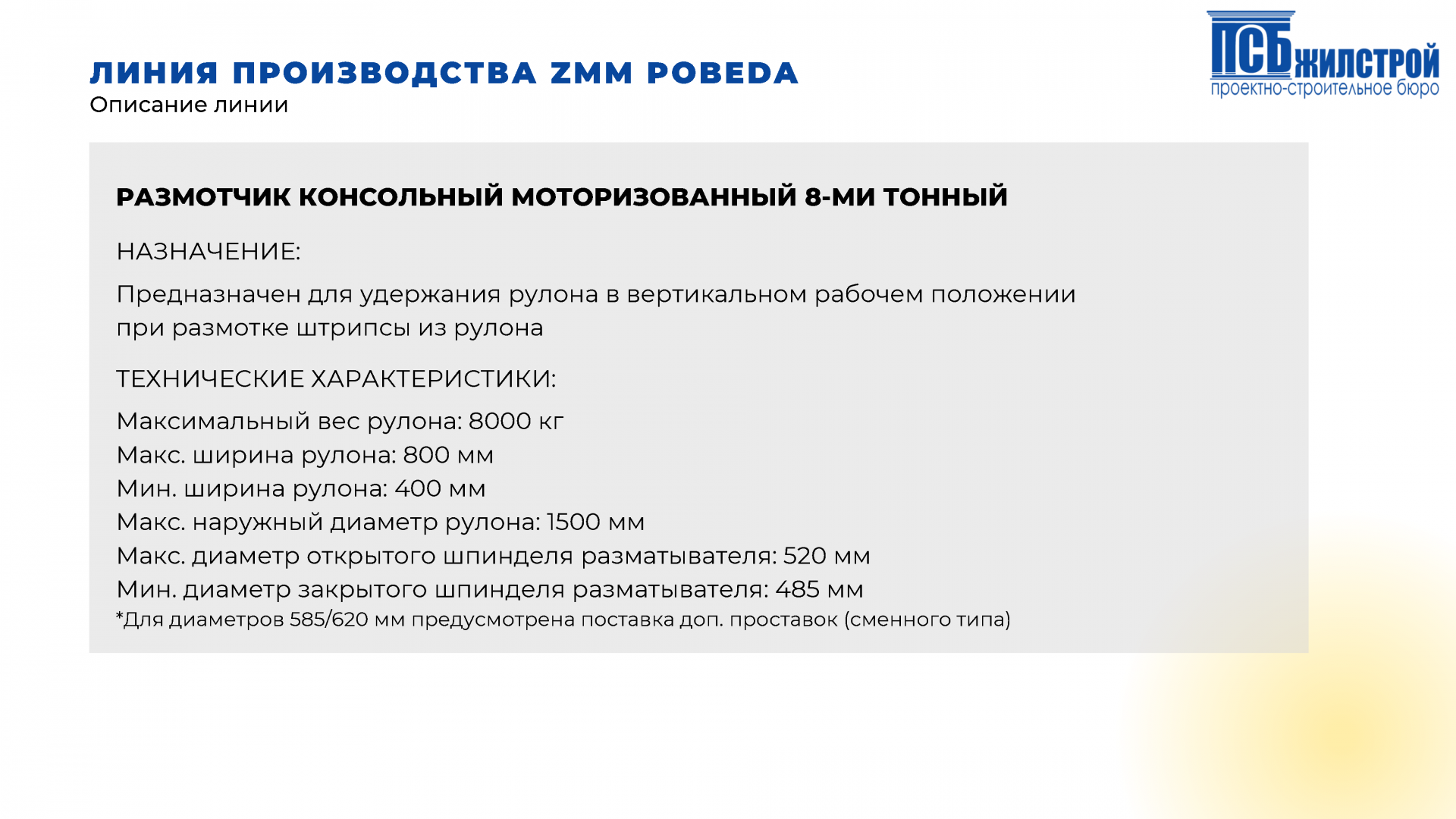 ЛИНИЯ ПРОИЗВОДСТВА ZMM POBEDA
Описание линии

ПСБ ЖИЛСТРОЙ
проектно-строительное бюро

РАЗМОТЧИК КОНСОЛЬНЫЙ МОТОРИЗОВАННЫЙ 8-МИ ТОННЫЙ

НАЗНАЧЕНИЕ:

Предназначен для удержания рулона в вертикальном рабочем положении при размотке штрипсы из рулона

ТЕХНИЧЕСКИЕ ХАРАКТЕРИСТИКИ:

Максимальный вес рулона: 8000 кг
Макс. ширина рулона: 800 мм
Мин. ширина рулона: 400 мм
Макс. наружный диаметр рулона: 1500 мм
Макс. диаметр открытого шпинделя разматывателя: 520 мм
Мин. диаметр закрытого шпинделя разматывателя: 485 мм
*Для диаметров 585/620 мм предусмотрена поставка доп. проставок (сменного типа)